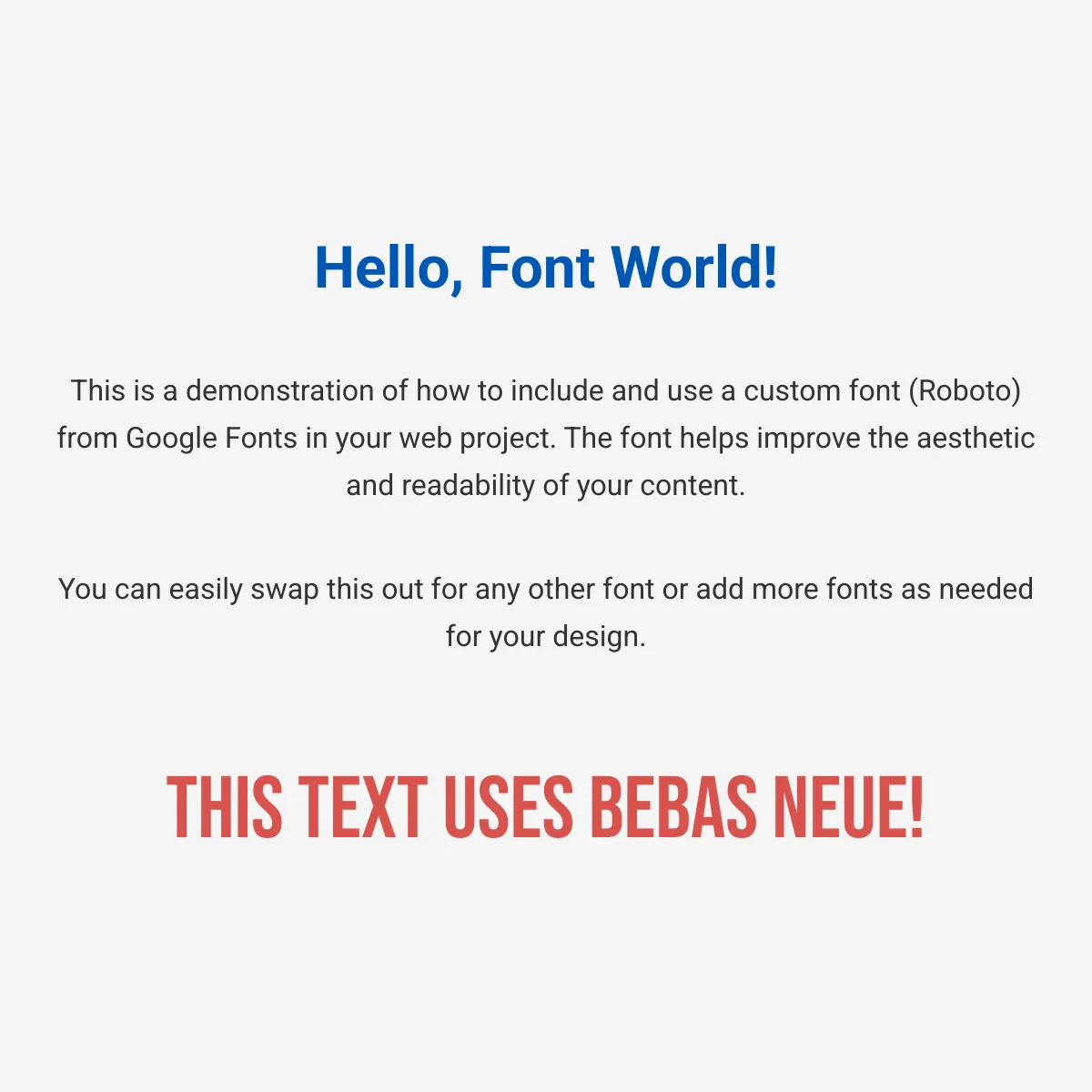 Hello, Font World!

This is a demonstration of how to include and use a custom font (Roboto) from Google Fonts in your web project. The font helps improve the aesthetic and readability of your content.

You can easily swap this out for any other font or add more fonts as needed for your design.

THIS TEXT USES BEBAS NEUE!